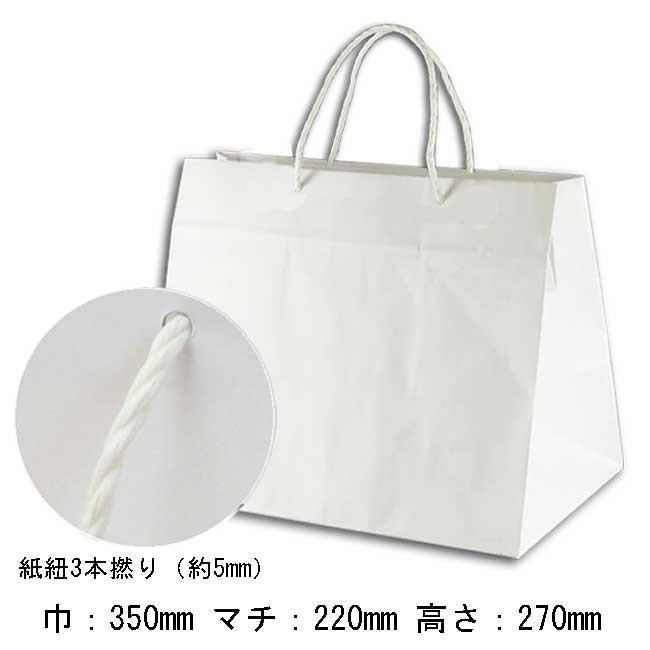 紙紐3本撚り（約5mm）

巾：350mm マチ：220mm 高さ：270mm